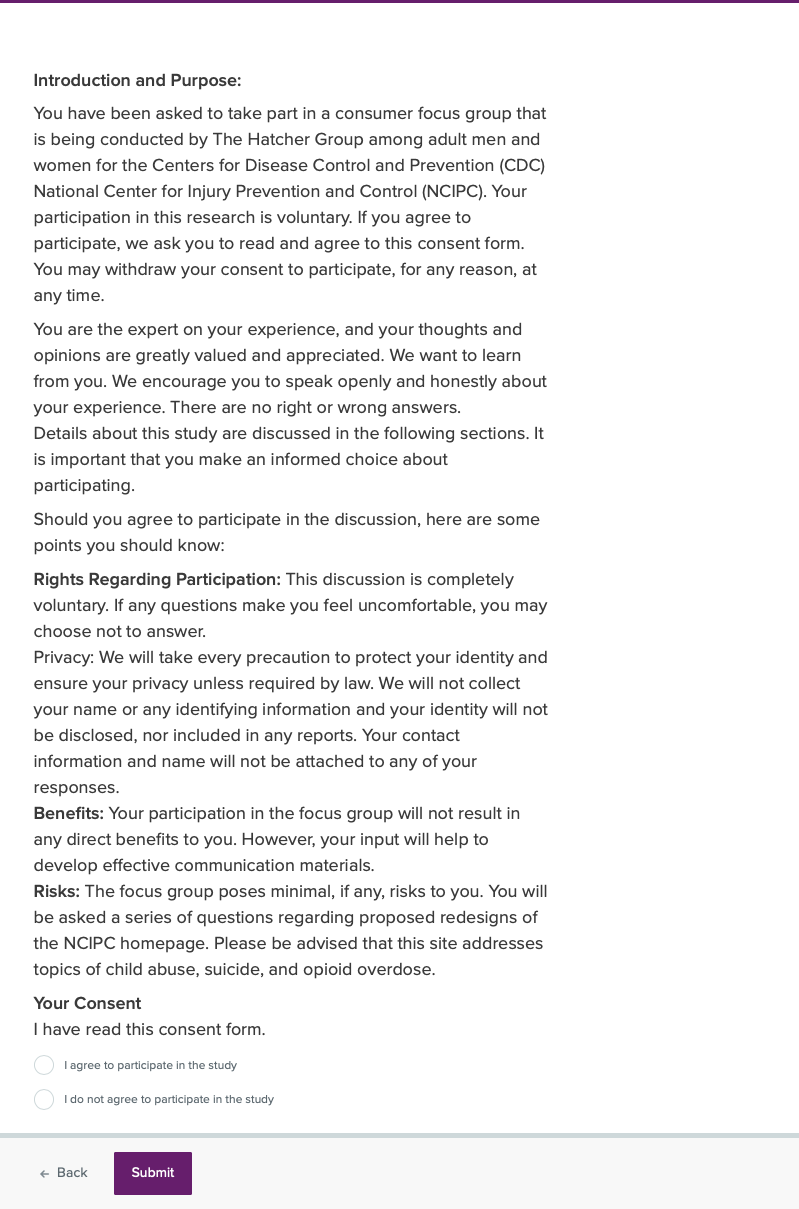 Introduction and Purpose:

You have been asked to take part in a consumer focus group that is being conducted by The Hatcher Group among adult men and women for the Centers for Disease Control and Prevention (CDC) National Center for Injury Prevention and Control (NCIPC). Your participation in this research is voluntary. If you agree to participate, we ask you to read and agree to this consent form. You may withdraw your consent to participate, for any reason, at any time.

You are the expert on your experience, and your thoughts and opinions are greatly valued and appreciated. We want to learn from you. We encourage you to speak openly and honestly about your experience. There are no right or wrong answers.
Details about this study are discussed in the following sections. It is important that you make an informed choice about participating.

Should you agree to participate in the discussion, here are some points you should know:

Rights Regarding Participation: This discussion is completely voluntary. If any questions make you feel uncomfortable, you may choose not to answer.
Privacy: We will take every precaution to protect your identity and ensure your privacy unless required by law. We will not collect your name or any identifying information and your identity will not be disclosed, nor included in any reports. Your contact information and name will not be attached to any of your responses.
Benefits: Your participation in the focus group will not result in any direct benefits to you. However, your input will help to develop effective communication materials.
Risks: The focus group poses minimal, if any, risks to you. You will be asked a series of questions regarding proposed redesigns of the NCIPC homepage. Please be advised that this site addresses topics of child abuse, suicide, and opioid overdose.

Your Consent
I have read this consent form.

I agree to participate in the study

I do not agree to participate in the study

← Back

Submit